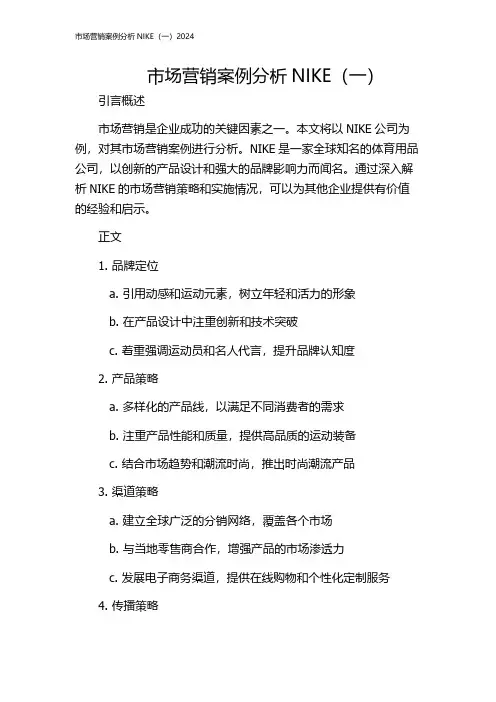 市场营销案例分析 NIKE（一）2024

市场营销案例分析 NIKE（一）

引言概述

市场营销是企业成功的关键因素之一。本文将以 NIKE 公司为例，对其市场营销案例进行分析。NIKE 是一家全球知名的体育用品公司，以创新的产品设计和强大的品牌影响力而闻名。通过深入解析 NIKE 的市场营销策略和实施情况，可以为其他企业提供有价值的经验和启示。

正文

1. 品牌定位

a. 引用动感和运动元素，树立年轻和活力的形象

b. 在产品设计中注重创新和技术突破

c. 着重强调运动员和名人代言，提升品牌认知度

2. 产品策略

a. 多样化的产品线，以满足不同消费者的需求

b. 注重产品性能和质量，提供高品质的运动装备

c. 结合市场趋势和潮流时尚，推出时尚潮流产品

3. 渠道策略

a. 建立全球广泛的分销网络，覆盖各个市场

b. 与当地零售商合作，增强产品的市场渗透力

c. 发展电子商务渠道，提供在线购物和个性化定制服务

4. 传播策略